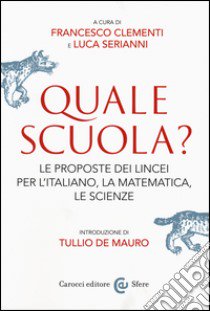 A CURA DI
FRANCESCO CLEMENTI
E LUCA SERIANNI

QUALE SCUOLA?

LE PROPOSTE DEI LINCEI PER L'ITALIANO, LA MATEMATICA, LE SCIENZE

INTRODUZIONE DI
TULLIO DE MAURO

Carocci editore Sfere